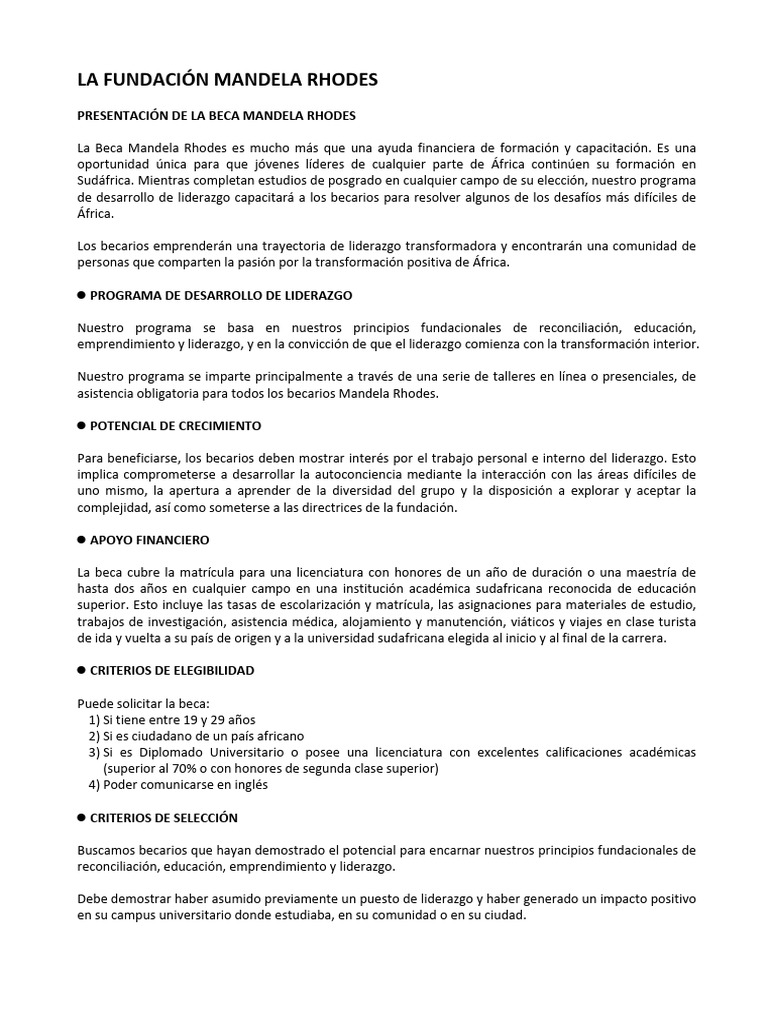 LA FUNDACIÓN MANDELA RHODES

PRESENTACIÓN DE LA BECA MANDELA RHODES

La Beca Mandela Rhodes es mucho más que una ayuda financiera de formación y capacitación. Es una oportunidad única para que jóvenes líderes de cualquier parte de África continúen su formación en Sudáfrica. Mientras completan estudios de posgrado en cualquier campo de su elección, nuestro programa de desarrollo de liderazgo capacitará a los becarios para resolver algunos de los desafíos más difíciles de África.

Los becarios emprenderán una trayectoria de liderazgo transformadora y encontrarán una comunidad de personas que comparten la pasión por la transformación positiva de África.

● PROGRAMA DE DESARROLLO DE LIDERAZGO

Nuestro programa se basa en nuestros principios fundacionales de reconciliación, educación, emprendimiento y liderazgo, y en la convicción de que el liderazgo comienza con la transformación interior.

Nuestro programa se imparte principalmente a través de una serie de talleres en línea o presenciales, de asistencia obligatoria para todos los becarios Mandela Rhodes.

● POTENCIAL DE CRECIMIENTO

Para beneficiarse, los becarios deben mostrar interés por el trabajo personal e interno del liderazgo. Esto implica comprometerse a desarrollar la autoconciencia mediante la interacción con las áreas difíciles de uno mismo, la apertura a aprender de la diversidad del grupo y la disposición a explorar y aceptar la complejidad, así como someterse a las directrices de la fundación.

● APOYO FINANCIERO

La beca cubre la matrícula para una licenciatura con honores de un año de duración o una maestría de hasta dos años en cualquier campo en una institución académica sudafricana reconocida de educación superior. Esto incluye las tasas de escolarización y matrícula, las asignaciones para materiales de estudio, trabajos de investigación, asistencia médica, alojamiento y manutención, viáticos y viajes en clase turista de ida y vuelta a su país de origen y a la universidad sudafricana elegida al inicio y al final de la carrera.

● CRITERIOS DE ELEGIBILIDAD

Puede solicitar la beca:
1) Si tiene entre 19 y 29 años
2) Si es ciudadano de un país africano
3) Si es Diplomado Universitario o posee una licenciatura con excelentes calificaciones académicas (superior al 70% o con honores de segunda clase superior)
4) Poder comunicarse en inglés

● CRITERIOS DE SELECCIÓN

Buscamos becarios que hayan demostrado el potencial para encarnar nuestros principios fundacionales de reconciliación, educación, emprendimiento y liderazgo.

Debe demostrar haber asumido previamente un puesto de liderazgo y haber generado un impacto positivo en su campus universitario donde estudiaba, en su comunidad o en su ciudad.